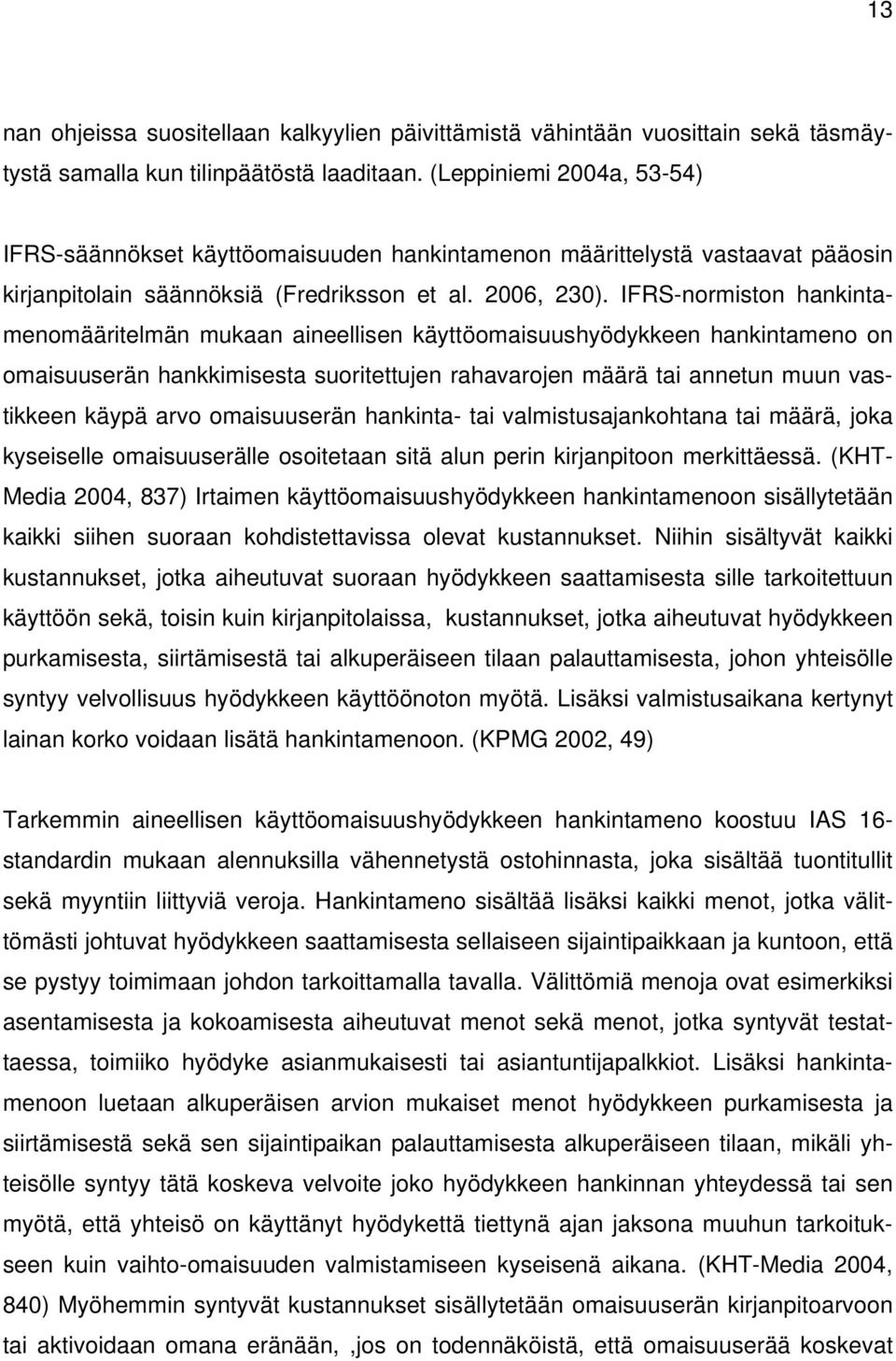 13

nan ohjeissa suositellaan kalkyylien päivittämistä vähintään vuosittain sekä täsmäytystä samalla kun tilinpäätöstä laaditaan. (Leppiniemi 2004a, 53-54)

IFRS-säännökset käyttöomaisuuden hankintamenon määrittelystä vastaavat pääosin kirjanpitolain säännöksiä (Fredriksson et al. 2006, 230). IFRS-normiston hankintamenomääritelmän mukaan aineellisen käyttöomaisuushyödykkeen hankintameno on omaisuuserän hankkimisesta suoritettujen rahavarojen määrä tai annetun muun vastikkeen käypä arvo omaisuuserän hankinta- tai valmistusajankohtana tai määrä, joka kyseiselle omaisuuserälle osoitetaan sitä alun perin kirjanpitoon merkittäessä. (KHT-Media 2004, 837) Irtaimen käyttöomaisuushyödykkeen hankintamenoon sisällytetään kaikki siihen suoraan kohdistettavissa olevat kustannukset. Niihin sisältyvät kaikki kustannukset, jotka aiheutuvat suoraan hyödykkeen saattamisesta sille tarkoitettuun käyttöön sekä, toisin kuin kirjanpitolaissa, kustannukset, jotka aiheutuvat hyödykkeen purkamisesta, siirtämisestä tai alkuperäiseen tilaan palauttamisesta, johon yhteisölle syntyy velvollisuus hyödykkeen käyttöönoton myötä. Lisäksi valmistusaikana kertynyt lainan korko voidaan lisätä hankintamenoon. (KPMG 2002, 49)

Tarkemmin aineellisen käyttöomaisuushyödykkeen hankintameno koostuu IAS 16-standardin mukaan alennuksilla vähennetystä ostohinnasta, joka sisältää tuontitullit sekä myyntiin liittyviä veroja. Hankintameno sisältää lisäksi kaikki menot, jotka välittömästi johtuvat hyödykkeen saattamisesta sellaiseen sijaintipaikkaan ja kuntoon, että se pystyy toimimaan johdon tarkoittamalla tavalla. Välittömiä menoja ovat esimerkiksi asentamisesta ja kokoamisesta aiheutuvat menot sekä menot, jotka syntyvät testattaessa, toimiiko hyödyke asianmukaisesti tai asiantuntijapalkkiot. Lisäksi hankintamenoon luetaan alkuperäisen arvion mukaiset menot hyödykkeen purkamisesta ja siirtämisestä sekä sen sijaintipaikan palauttamisesta alkuperäiseen tilaan, mikäli yhteisölle syntyy tätä koskeva velvoite joko hyödykkeen hankinnan yhteydessä tai sen myötä, että yhteisö on käyttänyt hyödykettä tiettynä ajan jaksona muuhun tarkoitukseen kuin vaihto-omaisuuden valmistamiseen kyseisenä aikana. (KHT-Media 2004, 840) Myöhemmin syntyvät kustannukset sisällytetään omaisuuserän kirjanpitoarvoon tai aktivoidaan omana eränään, ,jos on todennäköistä, että omaisuuserää koskevat